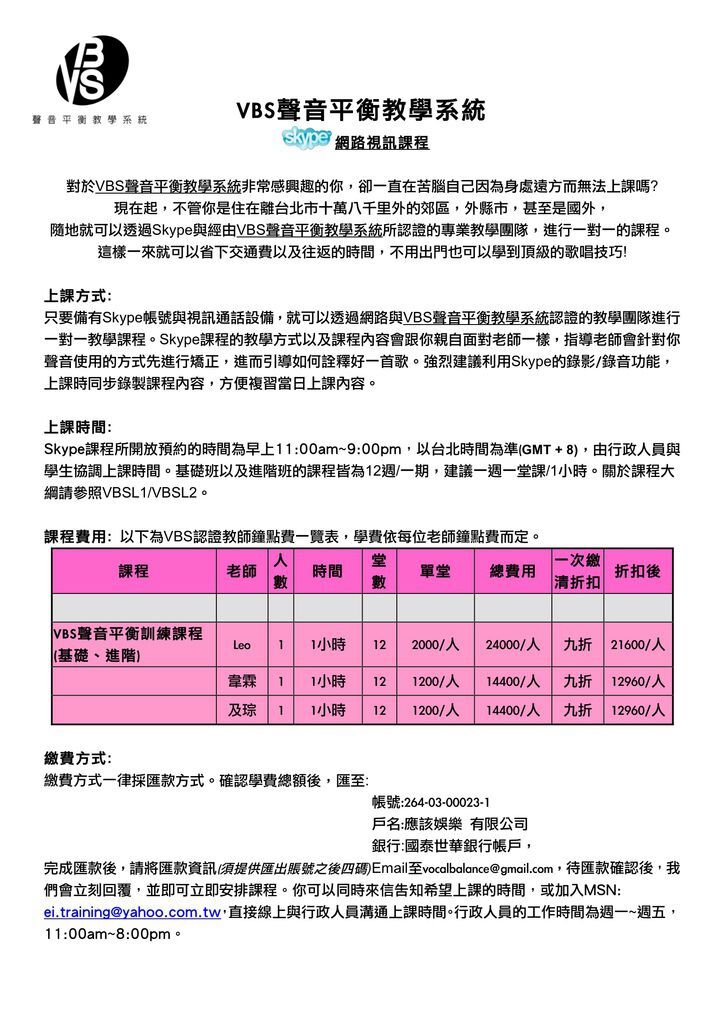 VBS
聲音平衡教學系統

VBS聲音平衡教學系統
skype 網路視訊課程

對於VBS聲音平衡教學系統非常感興趣的你，卻一直在苦腦自己因為身處遠方而無法上課嗎?
現在起，不管你是住在離台北市十萬八千里外的郊區，外縣市，甚至是國外，
隨地就可以透過Skype與經由VBS聲音平衡教學系統所認證的專業教學團隊，進行一對一的課程。
這樣一來就可以省下交通費以及往返的時間，不用出門也可以學到頂級的歌唱技巧!

上課方式:
只要備有Skype帳號與視訊通話設備，就可以透過網路與VBS聲音平衡教學系統認證的教學團隊進行一對一教學課程。Skype課程的教學方式以及課程內容會跟你親自面對老師一樣，指導老師會針對你聲音使用的方式先進行矯正，進而引導如何詮釋好一首歌。強烈建議利用Skype的錄影/錄音功能，上課時同步錄製課程內容，方便複習當日上課內容。

上課時間:
Skype課程所開放預約的時間為早上11:00am~9:00pm，以台北時間為準(GMT + 8)，由行政人員與學生協調上課時間。基礎班以及進階班的課程皆為12週/一期，建議一週一堂課/1小時。關於課程大綱請參照VBSL1/VBSL2。

課程費用: 以下為VBS認證教師鐘點費一覽表，學費依每位老師鐘點費而定。

| 課程 | 老師 | 人數 | 時間 | 堂數 | 單堂 | 總費用 | 一次繳清折扣 | 折扣後 |
|---|---|---|---|---|---|---|---|---|
| | | | | | | | | |
| VBS聲音平衡訓練課程 (基礎、進階) | Leo | 1 | 1小時 | 12 | 2000/人 | 24000/人 | 九折 | 21600/人 |
| | 韋霖 | 1 | 1小時 | 12 | 1200/人 | 14400/人 | 九折 | 12960/人 |
| | 及琮 | 1 | 1小時 | 12 | 1200/人 | 14400/人 | 九折 | 12960/人 |

繳費方式:
繳費方式一律採匯款方式。確認學費總額後，匯至:
帳號:264-03-00023-1
戶名:應該娛樂 有限公司
銀行:國泰世華銀行帳戶，
完成匯款後，請將匯款資訊(須提供匯出賬號之後四碼)Email至vocalbalance@gmail.com，待匯款確認後，我們會立刻回覆，並即可立即安排課程。你可以同時來信告知希望上課的時間，或加入MSN: ei.training@yahoo.com.tw，直接線上與行政人員溝通上課時間。行政人員的工作時間為週一~週五，11:00am~8:00pm。